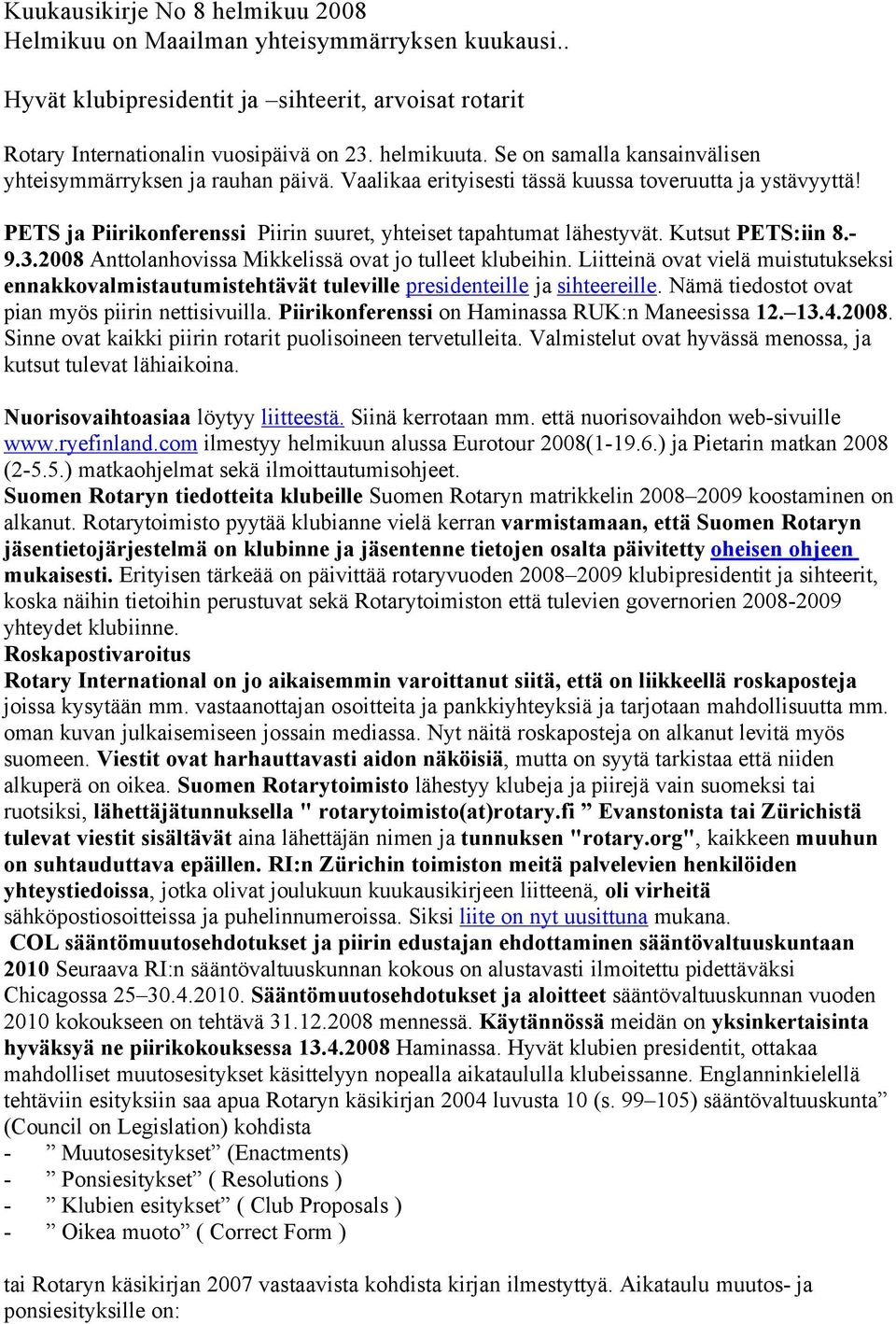 Kuukausikirje No 8 helmikuu 2008
Helmikuu on Maailman yhteisymmärryksen kuukausi..

Hyvät klubipresidentit ja –sihteerit, arvoisat rotarit

Rotary Internationalin vuosipäivä on 23. helmikuuta. Se on samalla kansainvälisen yhteisymmärryksen ja rauhan päivä. Vaalikaa erityisesti tässä kuussa toveruutta ja ystävyyttä!

PETS ja Piirikonferenssi Piirin suuret, yhteiset tapahtumat lähestyvät. Kutsut PETS:iin 8.-9.3.2008 Anttolanhovissa Mikkelissä ovat jo tulleet klubeihin. Liitteinä ovat vielä muistutukseksi ennakkovalmistautumistehtävät tuleville presidenteille ja sihteereille. Nämä tiedostot ovat pian myös piirin nettisivuilla. Piirikonferenssi on Haminassa RUK:n Maneesissa 12.–13.4.2008. Sinne ovat kaikki piirin rotarit puolisoineen tervetulleita. Valmistelut ovat hyvässä menossa, ja kutsut tulevat lähiaikoina.

Nuorisovaihtoasiaa löytyy liitteestä. Siinä kerrotaan mm. että nuorisovaihdon web-sivuille www.ryefinland.com ilmestyy helmikuun alussa Eurotour 2008(1-19.6.) ja Pietarin matkan 2008 (2-5.5.) matkaohjelmat sekä ilmoittautumisohjeet.
Suomen Rotaryn tiedotteita klubeille Suomen Rotaryn matrikkelin 2008–2009 koostaminen on alkanut. Rotarytoimisto pyytää klubianne vielä kerran varmistamaan, että Suomen Rotaryn jäsentietojärjestelmä on klubinne ja jäsentenne tietojen osalta päivitetty oheisen ohjeen mukaisesti. Erityisen tärkeää on päivittää rotaryvuoden 2008–2009 klubipresidentit ja sihteerit, koska näihin tietoihin perustuvat sekä Rotarytoimiston että tulevien governorien 2008-2009 yhteydet klubiinne.
Roskapostivaroitus
Rotary International on jo aikaisemmin varoittanut siitä, että on liikkeellä roskaposteja joissa kysytään mm. vastaanottajan osoitteita ja pankkiyhteyksiä ja tarjotaan mahdollisuutta mm. oman kuvan julkaisemiseen jossain mediassa. Nyt näitä roskaposteja on alkanut levitä myös suomeen. Viestit ovat harhauttavasti aidon näköisiä, mutta on syytä tarkistaa että niiden alkuperä on oikea. Suomen Rotarytoimisto lähestyy klubeja ja piirejä vain suomeksi tai ruotsiksi, lähettäjätunnuksella " rotarytoimisto(at)rotary.fi ” Evanstonista tai Zürichistä tulevat viestit sisältävät aina lähettäjän nimen ja tunnuksen "rotary.org", kaikkeen muuhun on suhtauduttava epäillen. RI:n Zürichin toimiston meitä palvelevien henkilöiden yhteystiedoissa, jotka olivat joulukuun kuukausikirjeen liitteenä, oli virheitä sähköpostiosoitteissa ja puhelinnumeroissa. Siksi liite on nyt uusittuna mukana.
COL sääntömuutosehdotukset ja piirin edustajan ehdottaminen sääntövaltuuskuntaan 2010 Seuraava RI:n sääntövaltuuskunnan kokous on alustavasti ilmoitettu pidettäväksi Chicagossa 25–30.4.2010. Sääntömuutosehdotukset ja aloitteet sääntövaltuuskunnan vuoden 2010 kokoukseen on tehtävä 31.12.2008 mennessä. Käytännössä meidän on yksinkertaisinta hyväksyä ne piirikokouksessa 13.4.2008 Haminassa. Hyvät klubien presidentit, ottakaa mahdolliset muutosesitykset käsittelyyn nopealla aikataululla klubeissanne. Englanninkielellä tehtäviin esityksiin saa apua Rotaryn käsikirjan 2004 luvusta 10 (s. 99–105) sääntövaltuuskunta” (Council on Legislation) kohdista
- ” Muutosesitykset” (Enactments)
- ” Ponsiesitykset” ( Resolutions )
- ” Klubien esitykset” ( Club Proposals )
- ” Oikea muoto” ( Correct Form )

tai Rotaryn käsikirjan 2007 vastaavista kohdista kirjan ilmestyttyä. Aikataulu muutos- ja ponsiesityksille on: